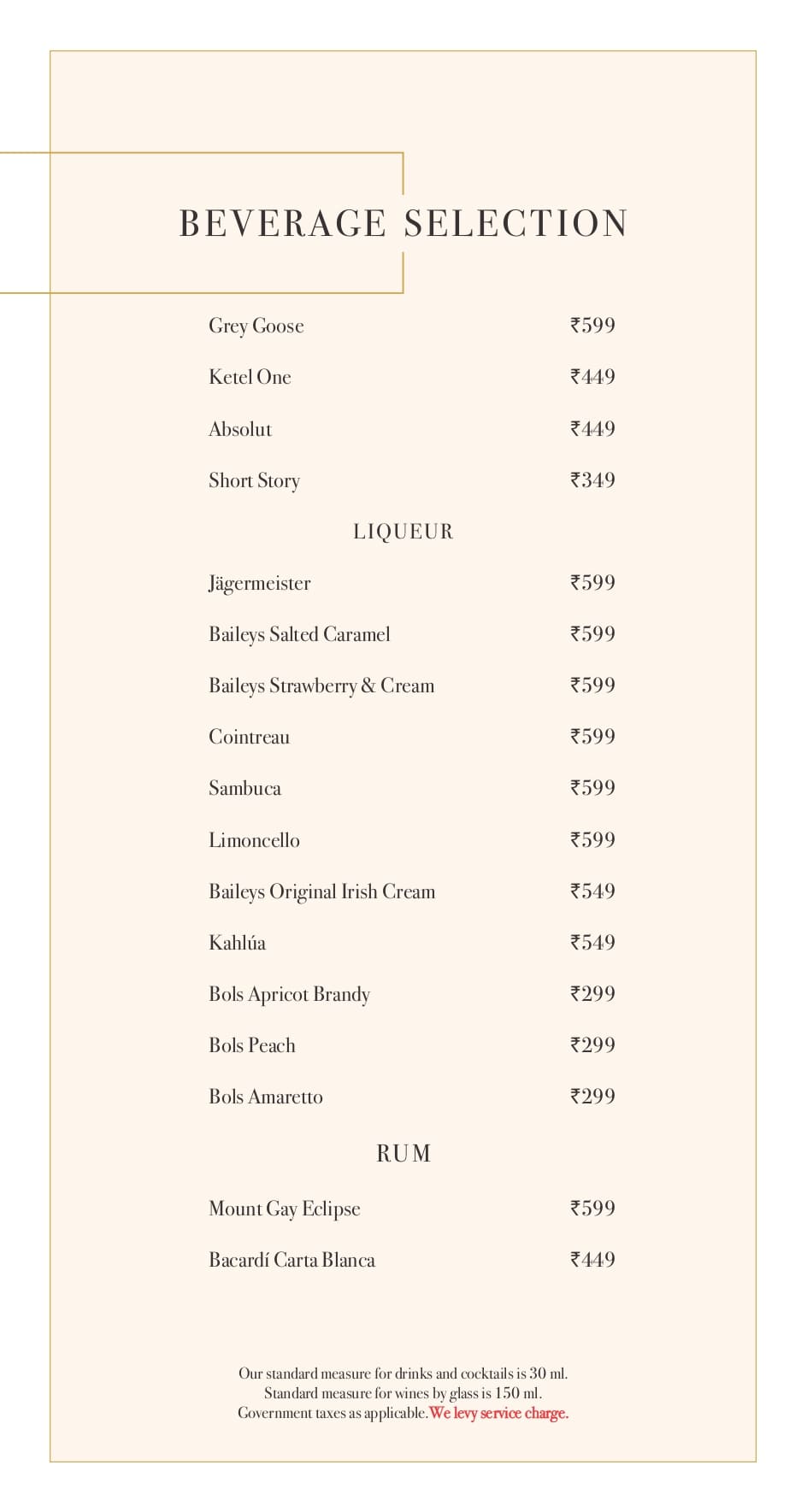 BEVERAGE SELECTION

Grey Goose ₹599

Ketel One ₹449

Absolut ₹449

Short Story ₹349

LIQUEUR

Jägermeister ₹599

Baileys Salted Caramel ₹599

Baileys Strawberry & Cream ₹599

Cointreau ₹599

Sambuca ₹599

Limoncello ₹599

Baileys Original Irish Cream ₹549

Kahlúa ₹549

Bols Apricot Brandy ₹299

Bols Peach ₹299

Bols Amaretto ₹299

RUM

Mount Gay Eclipse ₹599

Bacardí Carta Blanca ₹449

Our standard measure for drinks and cocktails is 30 ml.
Standard measure for wines by glass is 150 ml.
Government taxes as applicable. We levy service charge.